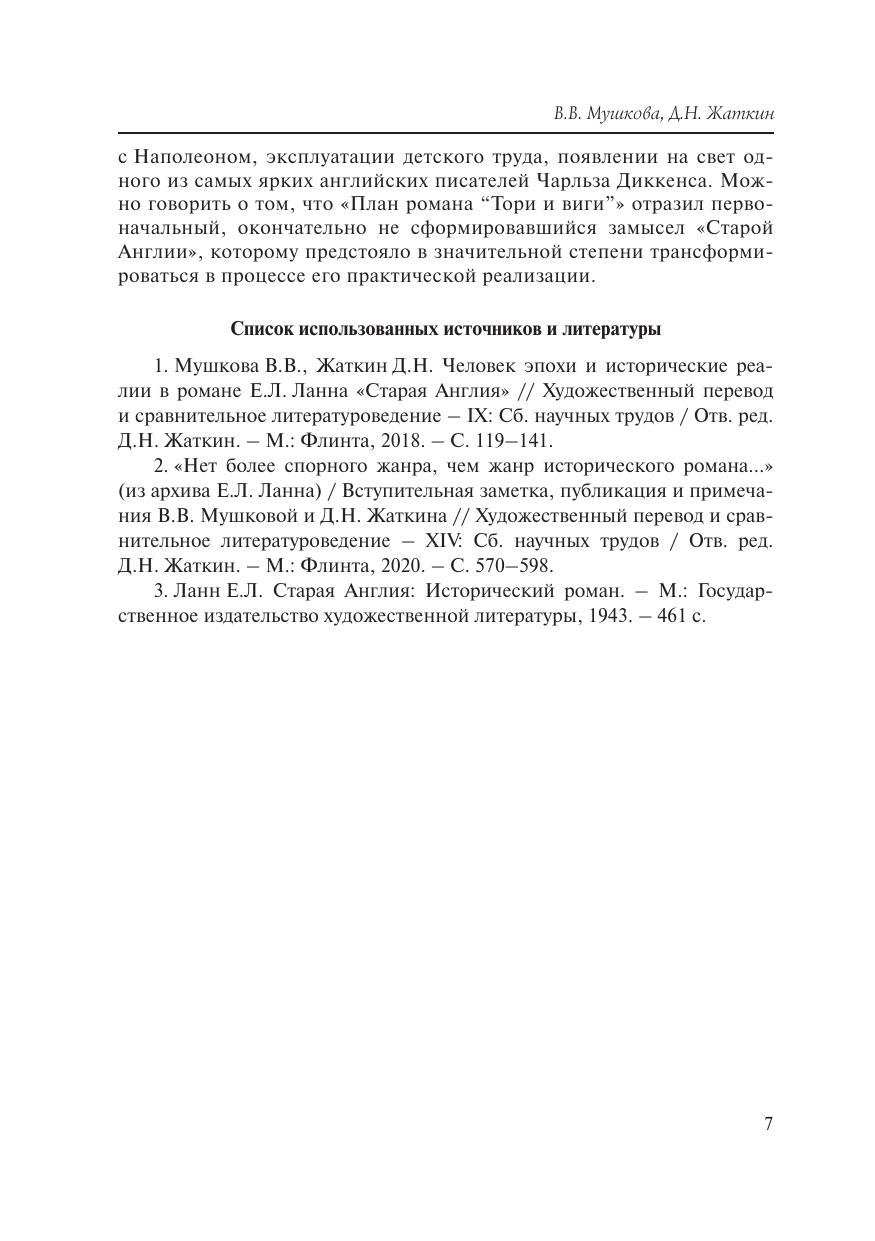 В.В. Мушкова, Д.Н. Жаткин

с Наполеоном, эксплуатации детского труда, появлении на свет одного из самых ярких английских писателей Чарльза Диккенса. Можно говорить о том, что «План романа “Тори и виги”» отразил первоначальный, окончательно не сформировавшийся замысел «Старой Англии», которому предстояло в значительной степени трансформироваться в процессе его практической реализации.

Список использованных источников и литературы

1. Мушкова В.В., Жаткин Д.Н. Человек эпохи и исторические реалии в романе Е.Л. Ланна «Старая Англия» // Художественный перевод и сравнительное литературоведение – IX: Сб. научных трудов / Отв. ред. Д.Н. Жаткин. – М.: Флинта, 2018. – С. 119–141.

2. «Нет более спорного жанра, чем жанр исторического романа...» (из архива Е.Л. Ланна) / Вступительная заметка, публикация и примечания В.В. Мушковой и Д.Н. Жаткина // Художественный перевод и сравнительное литературоведение – XIV: Сб. научных трудов / Отв. ред. Д.Н. Жаткин. – М.: Флинта, 2020. – С. 570–598.

3. Ланн Е.Л. Старая Англия: Исторический роман. – М.: Государственное издательство художественной литературы, 1943. – 461 с.

7